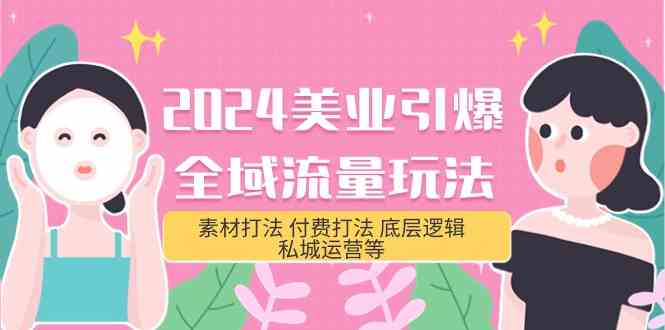 2024美业引爆
全域流量玩法

素材打法 付费打法 底层逻辑
私城运营等